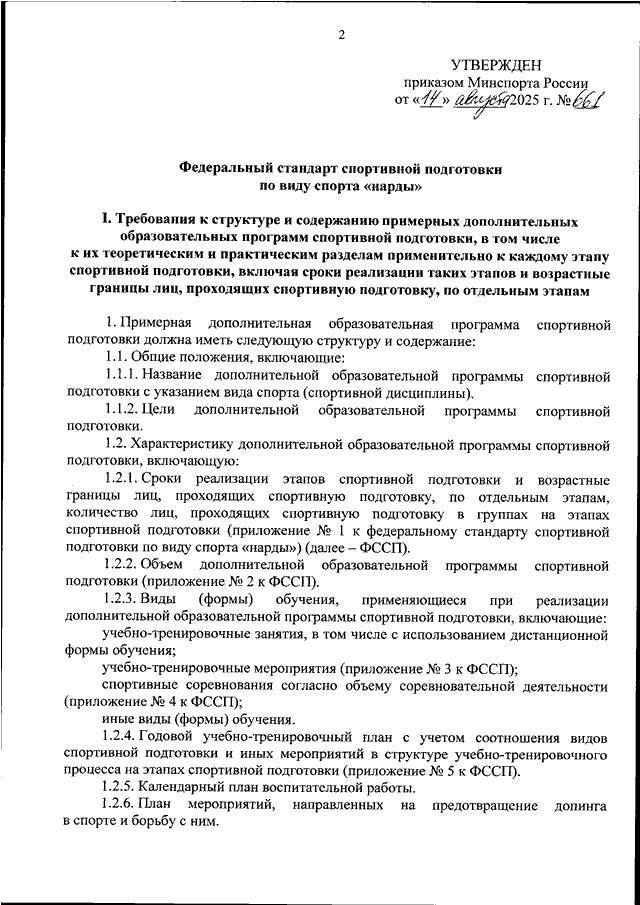 2

УТВЕРЖДЕН
приказом Минспорта России
от «14» августа 2025 г. № 661

Федеральный стандарт спортивной подготовки
по виду спорта «нарды»

I. Требования к структуре и содержанию примерных дополнительных образовательных программ спортивной подготовки, в том числе к их теоретическим и практическим разделам применительно к каждому этапу спортивной подготовки, включая сроки реализации таких этапов и возрастные границы лиц, проходящих спортивную подготовку, по отдельным этапам

1. Примерная дополнительная образовательная программа спортивной подготовки должна иметь следующую структуру и содержание:

1.1. Общие положения, включающие:

1.1.1. Название дополнительной образовательной программы спортивной подготовки с указанием вида спорта (спортивной дисциплины).

1.1.2. Цели дополнительной образовательной программы спортивной подготовки.

1.2. Характеристику дополнительной образовательной программы спортивной подготовки, включающую:

1.2.1. Сроки реализации этапов спортивной подготовки и возрастные границы лиц, проходящих спортивную подготовку, по отдельным этапам, количество лиц, проходящих спортивную подготовку в группах на этапах спортивной подготовки (приложение № 1 к федеральному стандарту спортивной подготовки по виду спорта «нарды») (далее – ФССП).

1.2.2. Объем дополнительной образовательной программы спортивной подготовки (приложение № 2 к ФССП).

1.2.3. Виды (формы) обучения, применяющиеся при реализации дополнительной образовательной программы спортивной подготовки, включающие:

учебно-тренировочные занятия, в том числе с использованием дистанционной формы обучения;

учебно-тренировочные мероприятия (приложение № 3 к ФССП);

спортивные соревнования согласно объему соревновательной деятельности (приложение № 4 к ФССП);

иные виды (формы) обучения.

1.2.4. Годовой учебно-тренировочный план с учетом соотношения видов спортивной подготовки и иных мероприятий в структуре учебно-тренировочного процесса на этапах спортивной подготовки (приложение № 5 к ФССП).

1.2.5. Календарный план воспитательной работы.

1.2.6. План мероприятий, направленных на предотвращение допинга в спорте и борьбу с ним.